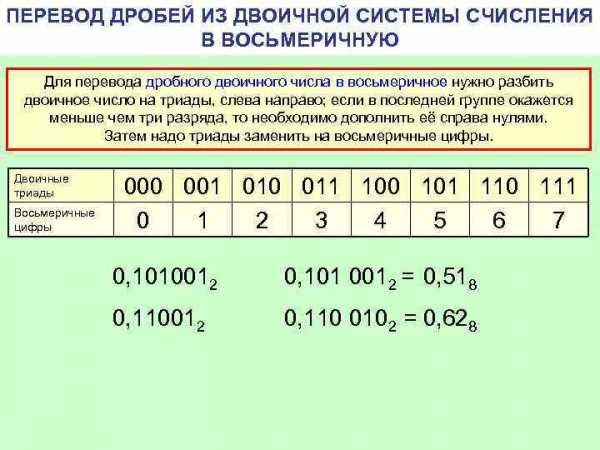 ПЕРЕВОД ДРОБЕЙ ИЗ ДВОИЧНОЙ СИСТЕМЫ СЧИСЛЕНИЯ В ВОСЬМЕРИЧНУЮ

Для перевода дробного двоичного числа в восьмеричное нужно разбить двоичное число на триады, слева направо; если в последней группе окажется меньше чем три разряда, то необходимо дополнить её справа нулями. Затем надо триады заменить на восьмеричные цифры.

| Двоичные триады | 000 | 001 | 010 | 011 | 100 | 101 | 110 | 111 |
|---|---|---|---|---|---|---|---|---|
| Восьмеричные цифры | 0 | 1 | 2 | 3 | 4 | 5 | 6 | 7 |

$0,101001_2$ $0,101\ 001_2 = 0,51_8$

$0,11001_2$ $0,110\ 010_2 = 0,62_8$